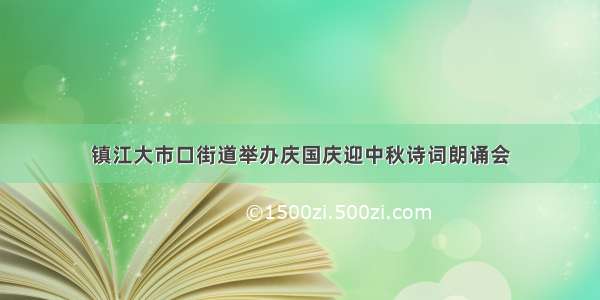 镇江大市口街道举办庆国庆迎中秋诗词朗诵会

©1500zi.500zi.com